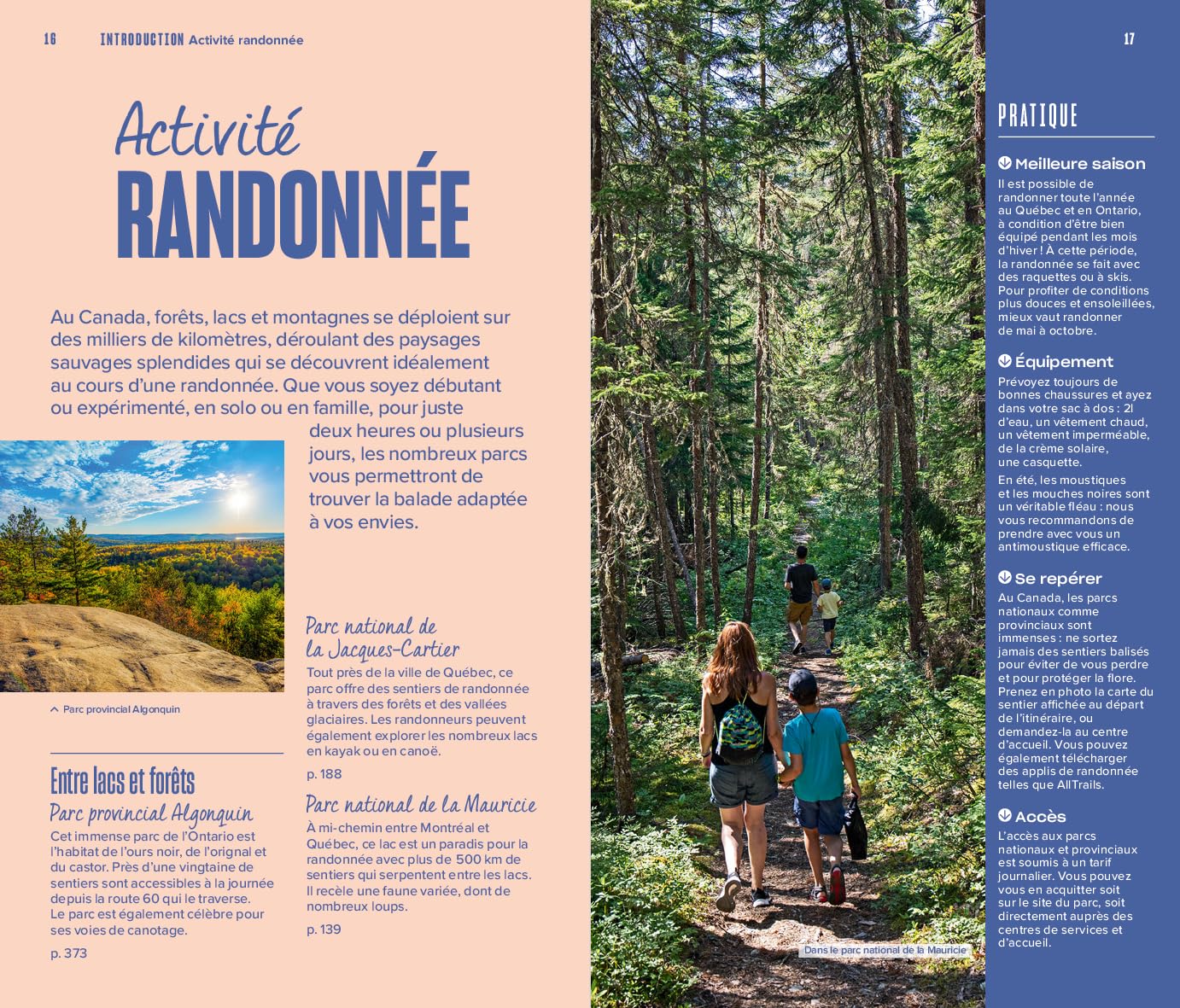 16 INTRODUCTION Activité randonnée

Activité
RANDONNÉE

Au Canada, forêts, lacs et montagnes se déploient sur des milliers de kilomètres, déroulant des paysages sauvages splendides qui se découvrent idéalement au cours d'une randonnée. Que vous soyez débutant ou expérimenté, en solo ou en famille, pour juste deux heures ou plusieurs jours, les nombreux parcs vous permettront de trouver la balade adaptée à vos envies.

Parc provincial Algonquin

Entre lacs et forêts
Parc provincial Algonquin
Cet immense parc de l'Ontario est l'habitat de l'ours noir, de l'orignal et du castor. Près d'une vingtaine de sentiers sont accessibles à la journée depuis la route 60 qui le traverse. Le parc est également célèbre pour ses voies de canotage.
p. 373

Parc national de la Jacques-Cartier
Tout près de la ville de Québec, ce parc offre des sentiers de randonnée à travers des forêts et des vallées glaciaires. Les randonneurs peuvent également explorer les nombreux lacs en kayak ou en canoë.
p. 188

Parc national de la Mauricie
À mi-chemin entre Montréal et Québec, ce lac est un paradis pour la randonnée avec plus de 500 km de sentiers qui serpentent entre les lacs. Il recèle une faune variée, dont de nombreux loups.
p. 139

Dans le parc national de la Mauricie

17

PRATIQUE

Meilleure saison
Il est possible de randonner toute l'année au Québec et en Ontario, à condition d'être bien équipé pendant les mois d'hiver ! À cette période, la randonnée se fait avec des raquettes ou à skis. Pour profiter de conditions plus douces et ensoleillées, mieux vaut randonner de mai à octobre.

Équipement
Prévoyez toujours de bonnes chaussures et ayez dans votre sac à dos : 2l d'eau, un vêtement chaud, un vêtement imperméable, de la crème solaire, une casquette.
En été, les moustiques et les mouches noires sont un véritable fléau : nous vous recommandons de prendre avec vous un antimoustique efficace.

Se repérer
Au Canada, les parcs nationaux comme provinciaux sont immenses : ne sortez jamais des sentiers balisés pour éviter de vous perdre et pour protéger la flore. Prenez en photo la carte du sentier affichée au départ de l'itinéraire, ou demandez-la au centre d'accueil. Vous pouvez également télécharger des applis de randonnée telles que AllTrails.

Accès
L'accès aux parcs nationaux et provinciaux est soumis à un tarif journalier. Vous pouvez vous en acquitter soit sur le site du parc, soit directement auprès des centres de services et d'accueil.